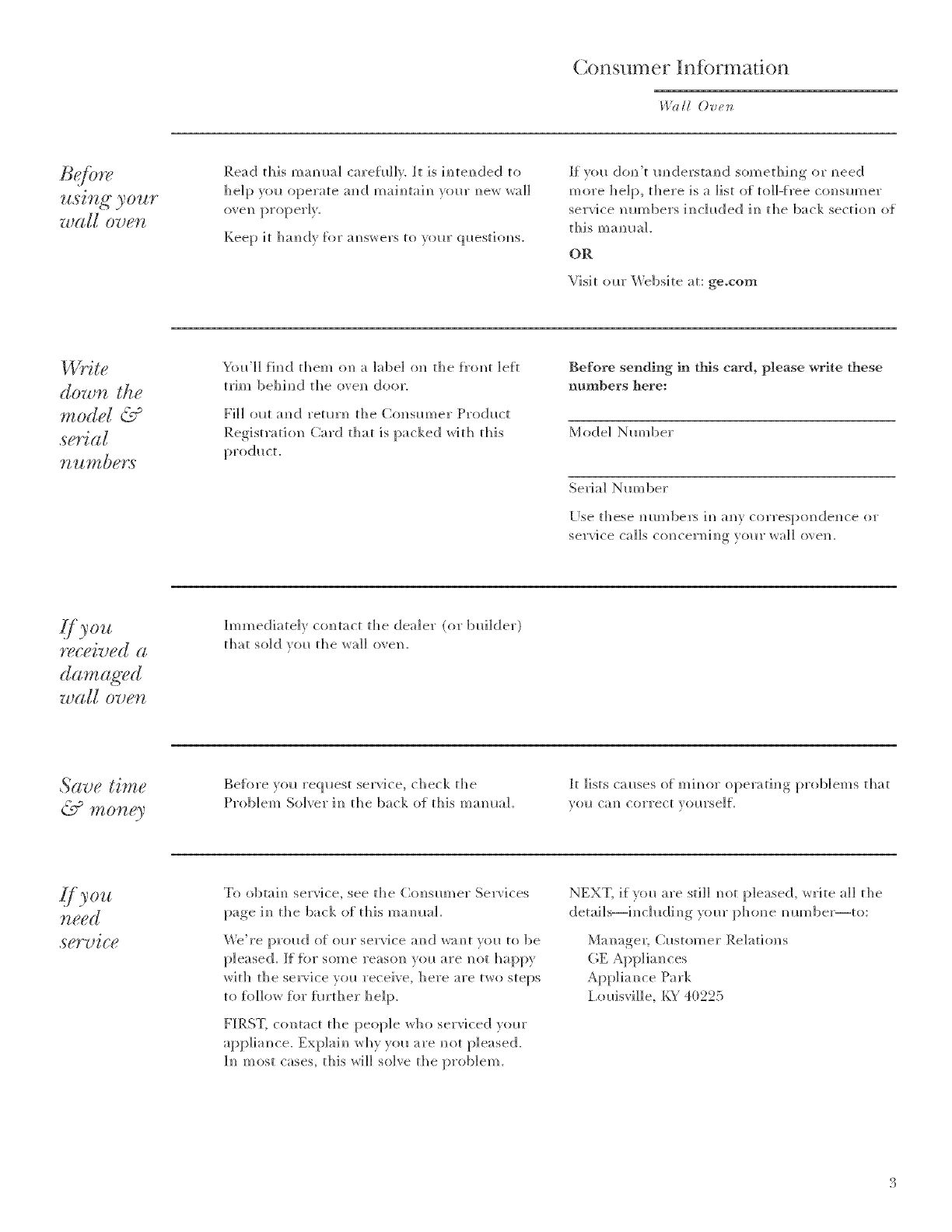 Consumer Information

Wall Oven

Before using your wall oven

Read this manual carefully. It is intended to help you operate and maintain your new wall oven properly.

Keep it handy for answers to your questions.

If you don't understand something or need more help, there is a list of toll-free consumer service numbers included in the back section of this manual.

OR

Visit our Website at: ge.com

Write down the model & serial numbers

You'll find them on a label on the front left trim behind the oven door.

Fill out and return the Consumer Product Registration Card that is packed with this product.

Before sending in this card, please write these numbers here:

Model Number

Serial Number

Use these numbers in any correspondence or service calls concerning your wall oven.

If you received a damaged wall oven

Immediately contact the dealer (or builder) that sold you the wall oven.

Save time & money

Before you request service, check the Problem Solver in the back of this manual.

It lists causes of minor operating problems that you can correct yourself.

If you need service

To obtain service, see the Consumer Services page in the back of this manual.

We're proud of our service and want you to be pleased. If for some reason you are not happy with the service you receive, here are two steps to follow for further help.

FIRST, contact the people who serviced your appliance. Explain why you are not pleased. In most cases, this will solve the problem.

NEXT, if you are still not pleased, write all the details—including your phone number—to:

Manager, Customer Relations
GE Appliances
Appliance Park
Louisville, KY 40225

3